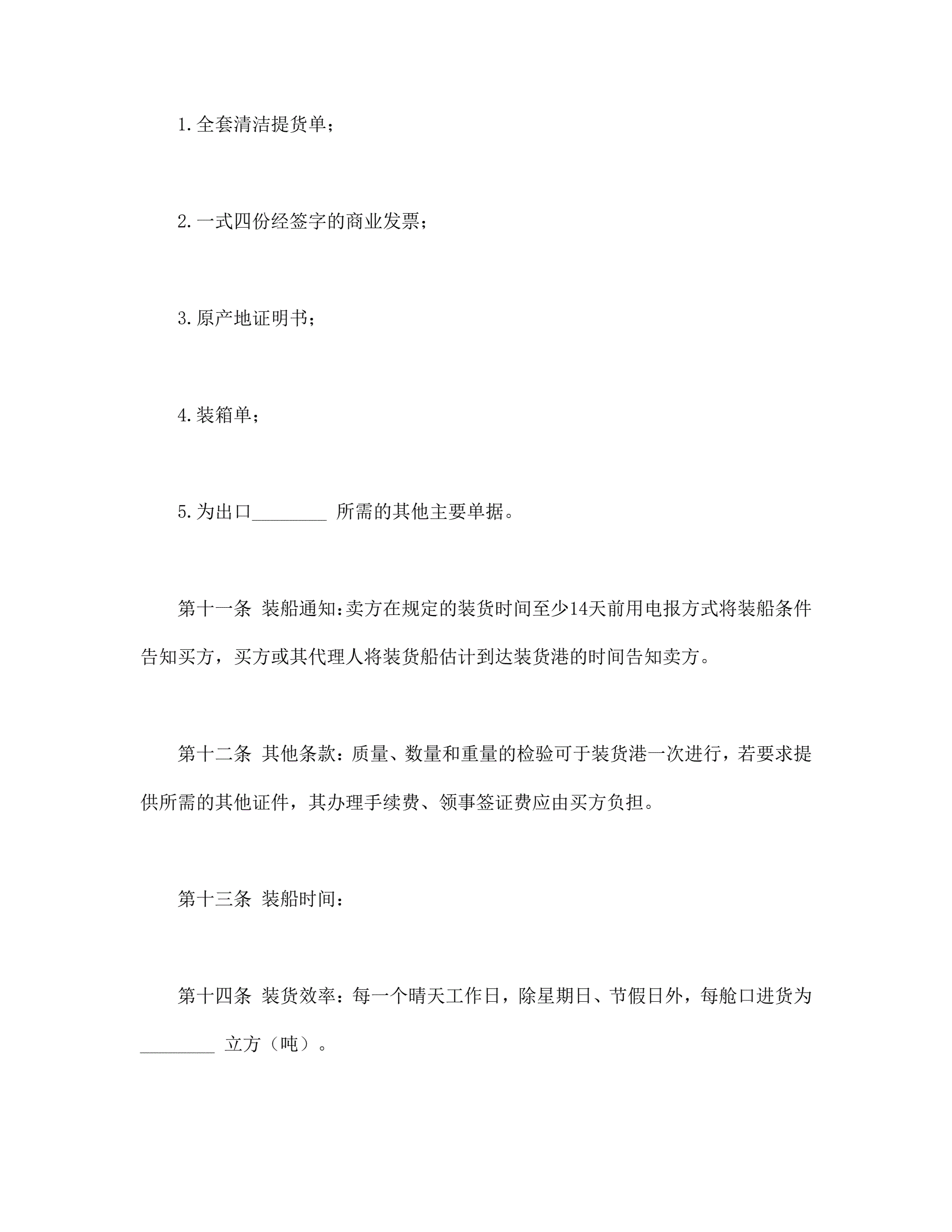 1.全套清洁提货单；

2.一式四份经签字的商业发票；

3.原产地证明书；

4.装箱单；

5.为出口________ 所需的其他主要单据。

第十一条 装船通知:卖方在规定的装货时间至少14天前用电报方式将装船条件告知买方，买方或其代理人将装货船估计到达装货港的时间告知卖方。

第十二条 其他条款：质量、数量和重量的检验可于装货港一次进行，若要求提供所需的其他证件，其办理手续费、领事签证费应由买方负担。

第十三条 装船时间：

第十四条 装货效率：每一个晴天工作日，除星期日、节假日外，每舱口进货为________ 立方（吨）。